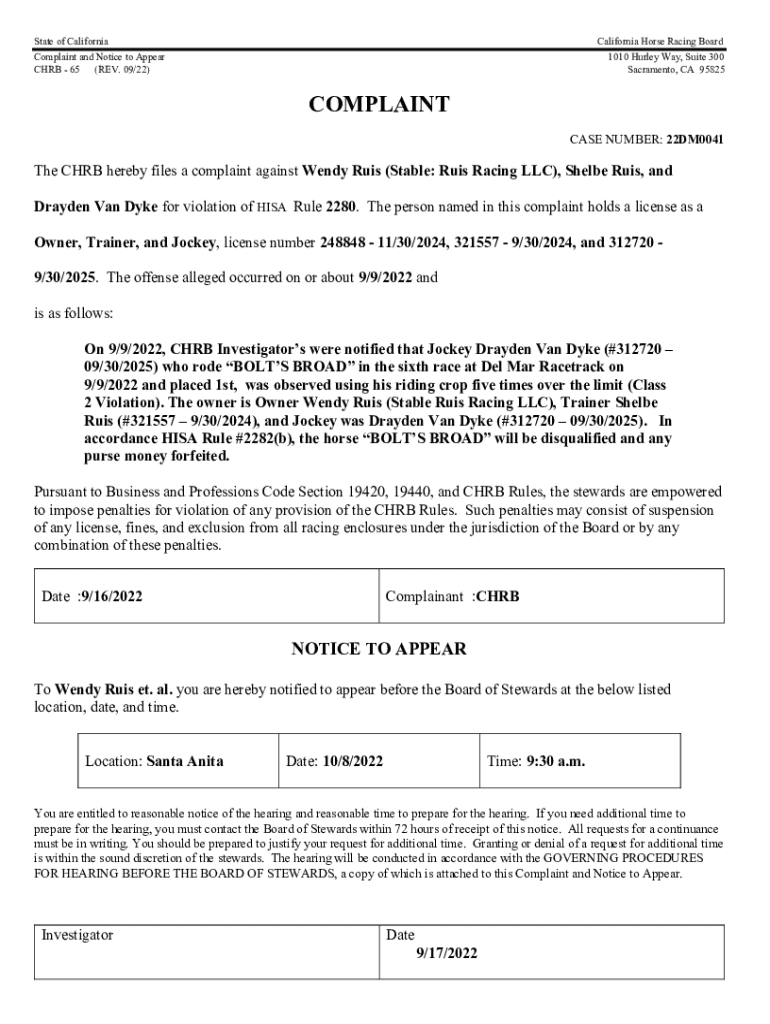 State of California
Complaint and Notice to Appear
CHRB - 65 (REV. 09/22)

California Horse Racing Board
1010 Hurley Way, Suite 300
Sacramento, CA 95825

COMPLAINT

CASE NUMBER: 22DM0041

The CHRB hereby files a complaint against Wendy Ruis (Stable: Ruis Racing LLC), Shelbe Ruis, and Drayden Van Dyke for violation of HISA Rule 2280. The person named in this complaint holds a license as a Owner, Trainer, and Jockey, license number 248848 - 11/30/2024, 321557 - 9/30/2024, and 312720 - 9/30/2025. The offense alleged occurred on or about 9/9/2022 and

is as follows:

On 9/9/2022, CHRB Investigator's were notified that Jockey Drayden Van Dyke (#312720 – 09/30/2025) who rode "BOLT'S BROAD" in the sixth race at Del Mar Racetrack on 9/9/2022 and placed 1st, was observed using his riding crop five times over the limit (Class 2 Violation). The owner is Owner Wendy Ruis (Stable Ruis Racing LLC), Trainer Shelbe Ruis (#321557 – 9/30/2024), and Jockey was Drayden Van Dyke (#312720 – 09/30/2025). In accordance HISA Rule #2282(b), the horse "BOLT'S BROAD" will be disqualified and any purse money forfeited.

Pursuant to Business and Professions Code Section 19420, 19440, and CHRB Rules, the stewards are empowered to impose penalties for violation of any provision of the CHRB Rules. Such penalties may consist of suspension of any license, fines, and exclusion from all racing enclosures under the jurisdiction of the Board or by any combination of these penalties.

| Date :9/16/2022 | Complainant :CHRB |
|---|---|

NOTICE TO APPEAR

To Wendy Ruis et. al. you are hereby notified to appear before the Board of Stewards at the below listed location, date, and time.

| Location: Santa Anita | Date: 10/8/2022 | Time: 9:30 a.m. |
|---|---|---|

You are entitled to reasonable notice of the hearing and reasonable time to prepare for the hearing. If you need additional time to prepare for the hearing, you must contact the Board of Stewards within 72 hours of receipt of this notice. All requests for a continuance must be in writing. You should be prepared to justify your request for additional time. Granting or denial of a request for additional time is within the sound discretion of the stewards. The hearing will be conducted in accordance with the GOVERNING PROCEDURES FOR HEARING BEFORE THE BOARD OF STEWARDS, a copy of which is attached to this Complaint and Notice to Appear.

| Investigator | Date 9/17/2022 |
|---|---|